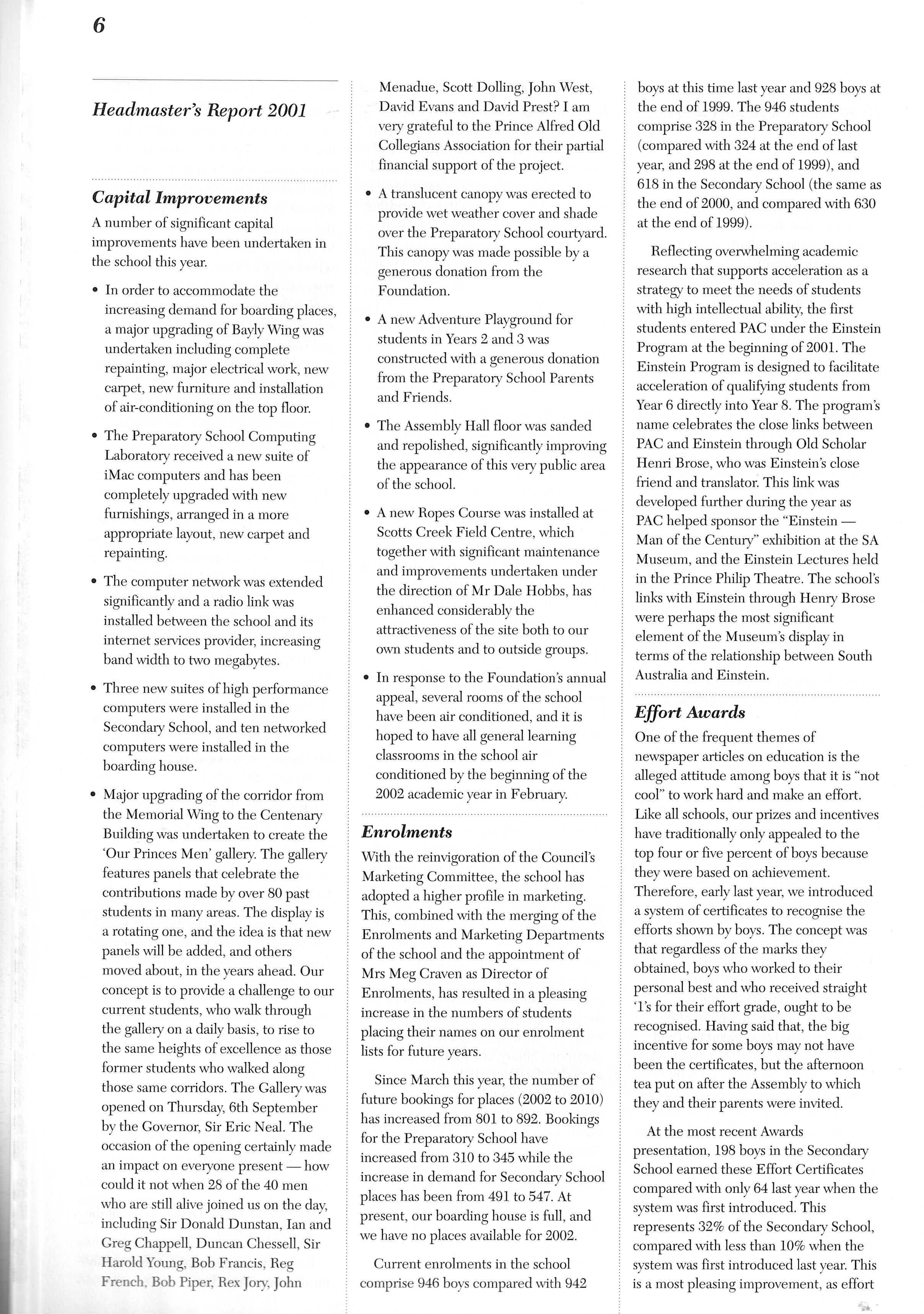 6

Headmaster's Report 2001

Capital Improvements

A number of significant capital improvements have been undertaken in the school this year.

• In order to accommodate the increasing demand for boarding places, a major upgrading of Bayly Wing was undertaken including complete repainting, major electrical work, new carpet, new furniture and installation of air-conditioning on the top floor.

• The Preparatory School Computing Laboratory received a new suite of iMac computers and has been completely upgraded with new furnishings, arranged in a more appropriate layout, new carpet and repainting.

• The computer network was extended significantly and a radio link was installed between the school and its internet services provider, increasing band width to two megabytes.

• Three new suites of high performance computers were installed in the Secondary School, and ten networked computers were installed in the boarding house.

• Major upgrading of the corridor from the Memorial Wing to the Centenary Building was undertaken to create the 'Our Princes Men' gallery. The gallery features panels that celebrate the contributions made by over 80 past students in many areas. The display is a rotating one, and the idea is that new panels will be added, and others moved about, in the years ahead. Our concept is to provide a challenge to our current students, who walk through the gallery on a daily basis, to rise to the same heights of excellence as those former students who walked along those same corridors. The Gallery was opened on Thursday, 6th September by the Governor, Sir Eric Neal. The occasion of the opening certainly made an impact on everyone present — how could it not when 28 of the 40 men who are still alive joined us on the day, including Sir Donald Dunstan, Ian and Greg Chappell, Duncan Chessell, Sir Harold Young, Bob Francis, Reg French, Bob Piper, Rex Jory, John Menadue, Scott Dolling, John West, David Evans and David Prest? I am very grateful to the Prince Alfred Old Collegians Association for their partial financial support of the project.

• A translucent canopy was erected to provide wet weather cover and shade over the Preparatory School courtyard. This canopy was made possible by a generous donation from the Foundation.

• A new Adventure Playground for students in Years 2 and 3 was constructed with a generous donation from the Preparatory School Parents and Friends.

• The Assembly Hall floor was sanded and repolished, significantly improving the appearance of this very public area of the school.

• A new Ropes Course was installed at Scotts Creek Field Centre, which together with significant maintenance and improvements undertaken under the direction of Mr Dale Hobbs, has enhanced considerably the attractiveness of the site both to our own students and to outside groups.

• In response to the Foundation's annual appeal, several rooms of the school have been air conditioned, and it is hoped to have all general learning classrooms in the school air conditioned by the beginning of the 2002 academic year in February.

Enrolments

With the reinvigoration of the Council's Marketing Committee, the school has adopted a higher profile in marketing. This, combined with the merging of the Enrolments and Marketing Departments of the school and the appointment of Mrs Meg Craven as Director of Enrolments, has resulted in a pleasing increase in the numbers of students placing their names on our enrolment lists for future years.

Since March this year, the number of future bookings for places (2002 to 2010) has increased from 801 to 892. Bookings for the Preparatory School have increased from 310 to 345 while the increase in demand for Secondary School places has been from 491 to 547. At present, our boarding house is full, and we have no places available for 2002.

Current enrolments in the school comprise 946 boys compared with 942 boys at this time last year and 928 boys at the end of 1999. The 946 students comprise 328 in the Preparatory School (compared with 324 at the end of last year, and 298 at the end of 1999), and 618 in the Secondary School (the same as the end of 2000, and compared with 630 at the end of 1999).

Reflecting overwhelming academic research that supports acceleration as a strategy to meet the needs of students with high intellectual ability, the first students entered PAC under the Einstein Program at the beginning of 2001. The Einstein Program is designed to facilitate acceleration of qualifying students from Year 6 directly into Year 8. The program's name celebrates the close links between PAC and Einstein through Old Scholar Henri Brose, who was Einstein's close friend and translator. This link was developed further during the year as PAC helped sponsor the "Einstein — Man of the Century" exhibition at the SA Museum, and the Einstein Lectures held in the Prince Philip Theatre. The school's links with Einstein through Henry Brose were perhaps the most significant element of the Museum's display in terms of the relationship between South Australia and Einstein.

Effort Awards

One of the frequent themes of newspaper articles on education is the alleged attitude among boys that it is "not cool" to work hard and make an effort. Like all schools, our prizes and incentives have traditionally only appealed to the top four or five percent of boys because they were based on achievement. Therefore, early last year, we introduced a system of certificates to recognise the efforts shown by boys. The concept was that regardless of the marks they obtained, boys who worked to their personal best and who received straight '1's for their effort grade, ought to be recognised. Having said that, the big incentive for some boys may not have been the certificates, but the afternoon tea put on after the Assembly to which they and their parents were invited.

At the most recent Awards presentation, 198 boys in the Secondary School earned these Effort Certificates compared with only 64 last year when the system was first introduced. This represents 32% of the Secondary School, compared with less than 10% when the system was first introduced last year. This is a most pleasing improvement, as effort